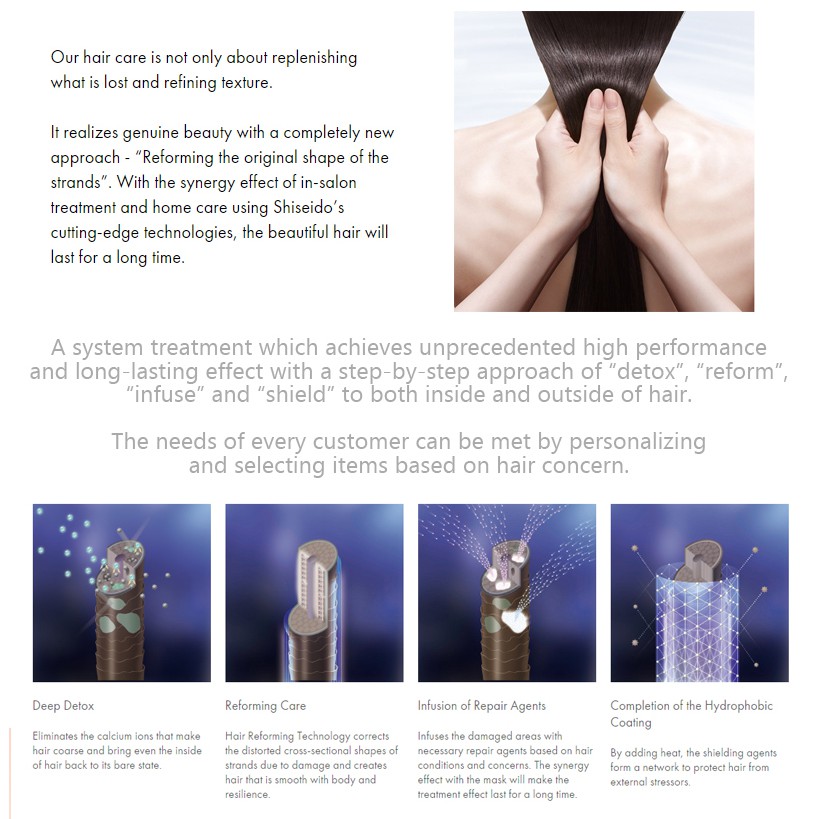 Our hair care is not only about replenishing what is lost and refining texture.

It realizes genuine beauty with a completely new approach - "Reforming the original shape of the strands". With the synergy effect of in-salon treatment and home care using Shiseido's cutting-edge technologies, the beautiful hair will last for a long time.

A system treatment which achieves unprecedented high performance and long-lasting effect with a step-by-step approach of "detox", "reform", "infuse" and "shield" to both inside and outside of hair.

The needs of every customer can be met by personalizing and selecting items based on hair concern.

Deep Detox

Eliminates the calcium ions that make hair coarse and bring even the inside of hair back to its bare state.

Reforming Care

Hair Reforming Technology corrects the distorted cross-sectional shapes of strands due to damage and creates hair that is smooth with body and resilience.

Infusion of Repair Agents

Infuses the damaged areas with necessary repair agents based on hair conditions and concerns. The synergy effect with the mask will make the treatment effect last for a long time.

Completion of the Hydrophobic Coating

By adding heat, the shielding agents form a network to protect hair from external stressors.